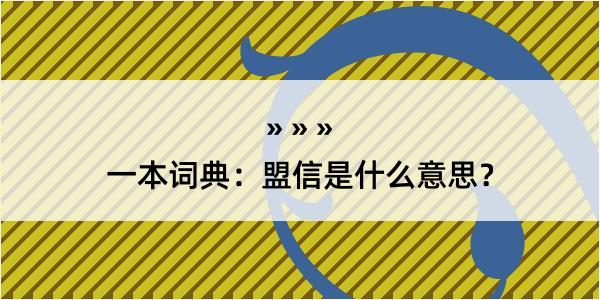 » » »

一本词典：盟信是什么意思？